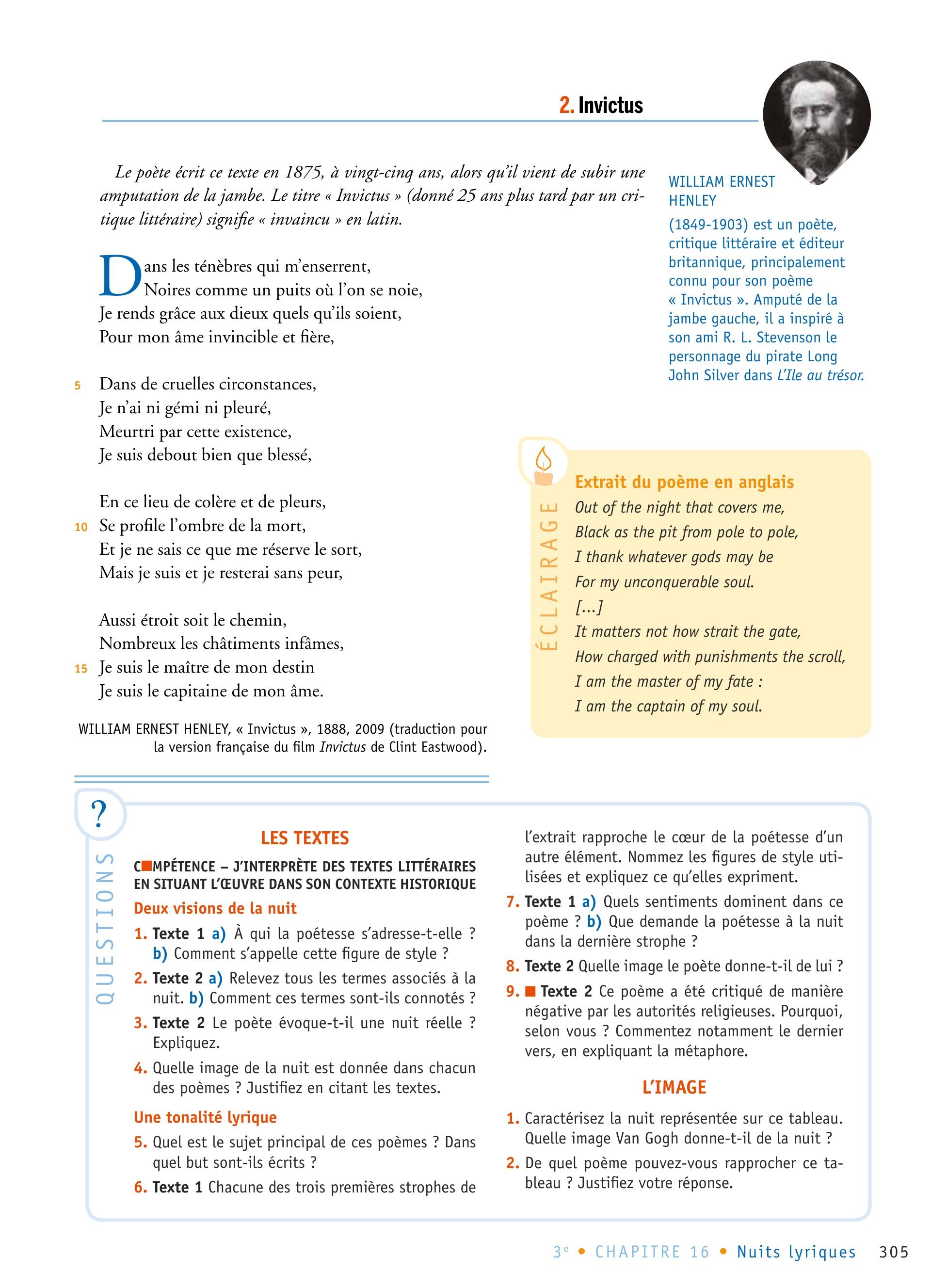 2. Invictus

Le poète écrit ce texte en 1875, à vingt-cinq ans, alors qu'il vient de subir une amputation de la jambe. Le titre « Invictus » (donné 25 ans plus tard par un critique littéraire) signifie « invaincu » en latin.

Dans les ténèbres qui m'enserrent,
Noires comme un puits où l'on se noie,
Je rends grâce aux dieux quels qu'ils soient,
Pour mon âme invincible et fière,

5 Dans de cruelles circonstances,
Je n'ai ni gémi ni pleuré,
Meurtri par cette existence,
Je suis debout bien que blessé,

En ce lieu de colère et de pleurs,
10 Se profile l'ombre de la mort,
Et je ne sais ce que me réserve le sort,
Mais je suis et je resterai sans peur,

Aussi étroit soit le chemin,
Nombreux les châtiments infâmes,
15 Je suis le maître de mon destin
Je suis le capitaine de mon âme.

WILLIAM ERNEST HENLEY, « Invictus », 1888, 2009 (traduction pour la version française du film Invictus de Clint Eastwood).

WILLIAM ERNEST HENLEY
(1849-1903) est un poète, critique littéraire et éditeur britannique, principalement connu pour son poème « Invictus ». Amputé de la jambe gauche, il a inspiré à son ami R. L. Stevenson le personnage du pirate Long John Silver dans L'Ile au trésor.

ÉCLAIRAGE
Extrait du poème en anglais
Out of the night that covers me,
Black as the pit from pole to pole,
I thank whatever gods may be
For my unconquerable soul.
[...]
It matters not how strait the gate,
How charged with punishments the scroll,
I am the master of my fate :
I am the captain of my soul.

?
QUESTIONS

LES TEXTES

COMPÉTENCE – J'INTERPRÈTE DES TEXTES LITTÉRAIRES EN SITUANT L'ŒUVRE DANS SON CONTEXTE HISTORIQUE

Deux visions de la nuit
1. Texte 1 a) À qui la poétesse s'adresse-t-elle ? b) Comment s'appelle cette figure de style ?
2. Texte 2 a) Relevez tous les termes associés à la nuit. b) Comment ces termes sont-ils connotés ?
3. Texte 2 Le poète évoque-t-il une nuit réelle ? Expliquez.
4. Quelle image de la nuit est donnée dans chacun des poèmes ? Justifiez en citant les textes.

Une tonalité lyrique
5. Quel est le sujet principal de ces poèmes ? Dans quel but sont-ils écrits ?
6. Texte 1 Chacune des trois premières strophes de l'extrait rapproche le cœur de la poétesse d'un autre élément. Nommez les figures de style utilisées et expliquez ce qu'elles expriment.
7. Texte 1 a) Quels sentiments dominent dans ce poème ? b) Que demande la poétesse à la nuit dans la dernière strophe ?
8. Texte 2 Quelle image le poète donne-t-il de lui ?
9. Texte 2 Ce poème a été critiqué de manière négative par les autorités religieuses. Pourquoi, selon vous ? Commentez notamment le dernier vers, en expliquant la métaphore.

L'IMAGE
1. Caractérisez la nuit représentée sur ce tableau. Quelle image Van Gogh donne-t-il de la nuit ?
2. De quel poème pouvez-vous rapprocher ce tableau ? Justifiez votre réponse.

3e • CHAPITRE 16 • Nuits lyriques 305